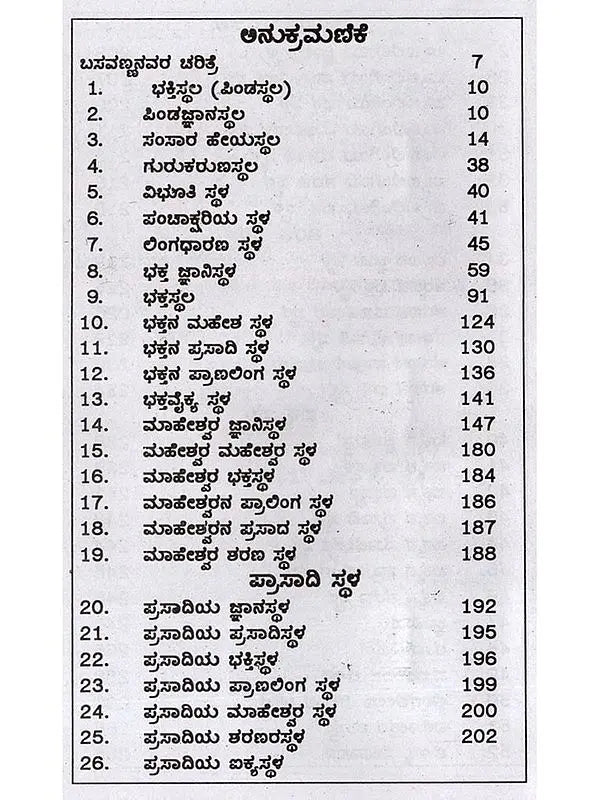 ಅನುಕ್ರಮಣಿಕೆ

ಬಸವಣ್ಣನವರ ಚರಿತ್ರೆ 7
1. ಭಕ್ತಿಸ್ಥಲ (ಪಿಂಡಸ್ಥಲ) 10
2. ಪಿಂಡಜ್ಞಾನಸ್ಥಲ 10
3. ಸಂಸಾರ ಹೇಯಸ್ಥಲ 14
4. ಗುರುಕರುಣಸ್ಥಲ 38
5. ವಿಭೂತಿ ಸ್ಥಳ 40
6. ಪಂಚಾಕ್ಷರಿಯ ಸ್ಥಳ 41
7. ಲಿಂಗಧಾರಣ ಸ್ಥಳ 45
8. ಭಕ್ತ ಜ್ಞಾನಿಸ್ಥಳ 59
9. ಭಕ್ತಸ್ಥಲ 91
10. ಭಕ್ತನ ಮಹೇಶ ಸ್ಥಳ 124
11. ಭಕ್ತನ ಪ್ರಸಾದಿ ಸ್ಥಳ 130
12. ಭಕ್ತನ ಪ್ರಾಣಲಿಂಗ ಸ್ಥಳ 136
13. ಭಕ್ತವೈಕ್ಯ ಸ್ಥಳ 141
14. ಮಾಹೇಶ್ವರ ಜ್ಞಾನಿಸ್ಥಳ 147
15. ಮಹೇಶ್ವರ ಮಹೇಶ್ವರ ಸ್ಥಳ 180
16. ಮಾಹೇಶ್ವರ ಭಕ್ತಸ್ಥಳ 184
17. ಮಾಹೇಶ್ವರನ ಪ್ರಾಲಿಂಗ ಸ್ಥಳ 186
18. ಮಾಹೇಶ್ವರನ ಪ್ರಸಾದ ಸ್ಥಳ 187
19. ಮಾಹೇಶ್ವರ ಶರಣ ಸ್ಥಳ 188

ಪ್ರಾಸಾದಿ ಸ್ಥಳ

20. ಪ್ರಸಾದಿಯ ಜ್ಞಾನಸ್ಥಳ 192
21. ಪ್ರಸಾದಿಯ ಪ್ರಸಾದಿಸ್ಥಳ 195
22. ಪ್ರಸಾದಿಯ ಭಕ್ತಿಸ್ಥಳ 196
23. ಪ್ರಸಾದಿಯ ಪ್ರಾಣಲಿಂಗ ಸ್ಥಳ 199
24. ಪ್ರಸಾದಿಯ ಮಾಹೇಶ್ವರ ಸ್ಥಳ 200
25. ಪ್ರಸಾದಿಯ ಶರಣರಸ್ಥಳ 202
26. ಪ್ರಸಾದಿಯ ಐಕ್ಯಸ್ಥಳ